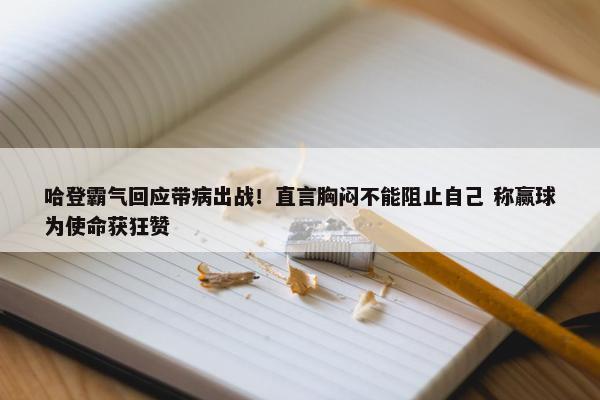 哈登霸气回应带病出战！直言胸闷不能阻止自己 称赢球为使命获狂赞